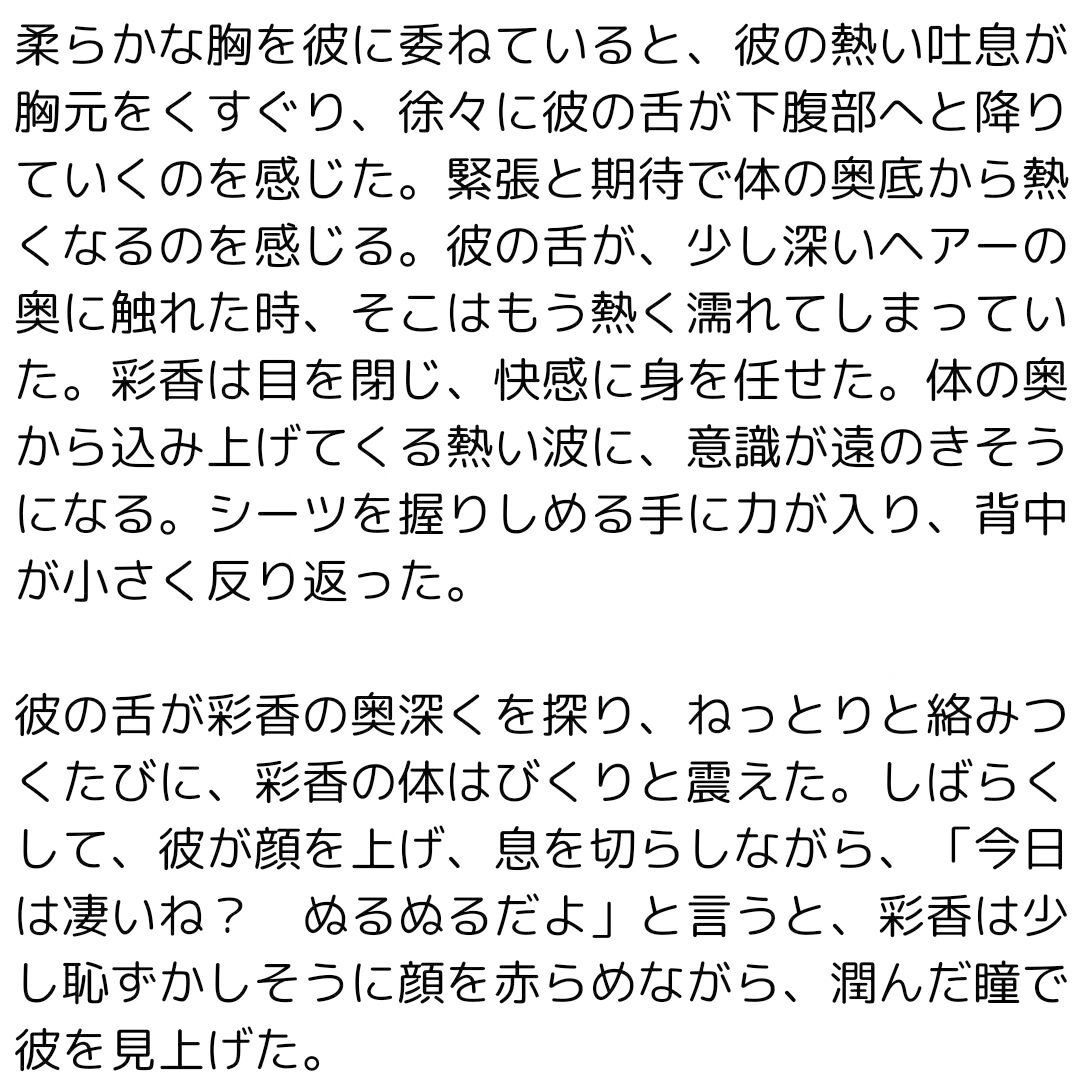 柔らかな胸を彼に委ねていると、彼の熱い吐息が胸元をくすぐり、徐々に彼の舌が下腹部へと降りていくのを感じた。緊張と期待で体の奥底から熱くなるのを感じる。彼の舌が、少し深いヘアーの奥に触れた時、そこはもう熱く濡れてしまっていた。彩香は目を閉じ、快感に身を任せた。体の奥から込み上げてくる熱い波に、意識が遠のきそうになる。シーツを握りしめる手に力が入り、背中が小さく反り返った。

彼の舌が彩香の奥深くを探り、ねっとりと絡みつくたびに、彩香の体はびくりと震えた。しばらくして、彼が顔を上げ、息を切らしながら、「今日は凄いね？　ぬるぬるだよ」と言うと、彩香は少し恥ずかしそうに顔を赤らめながら、潤んだ瞳で彼を見上げた。